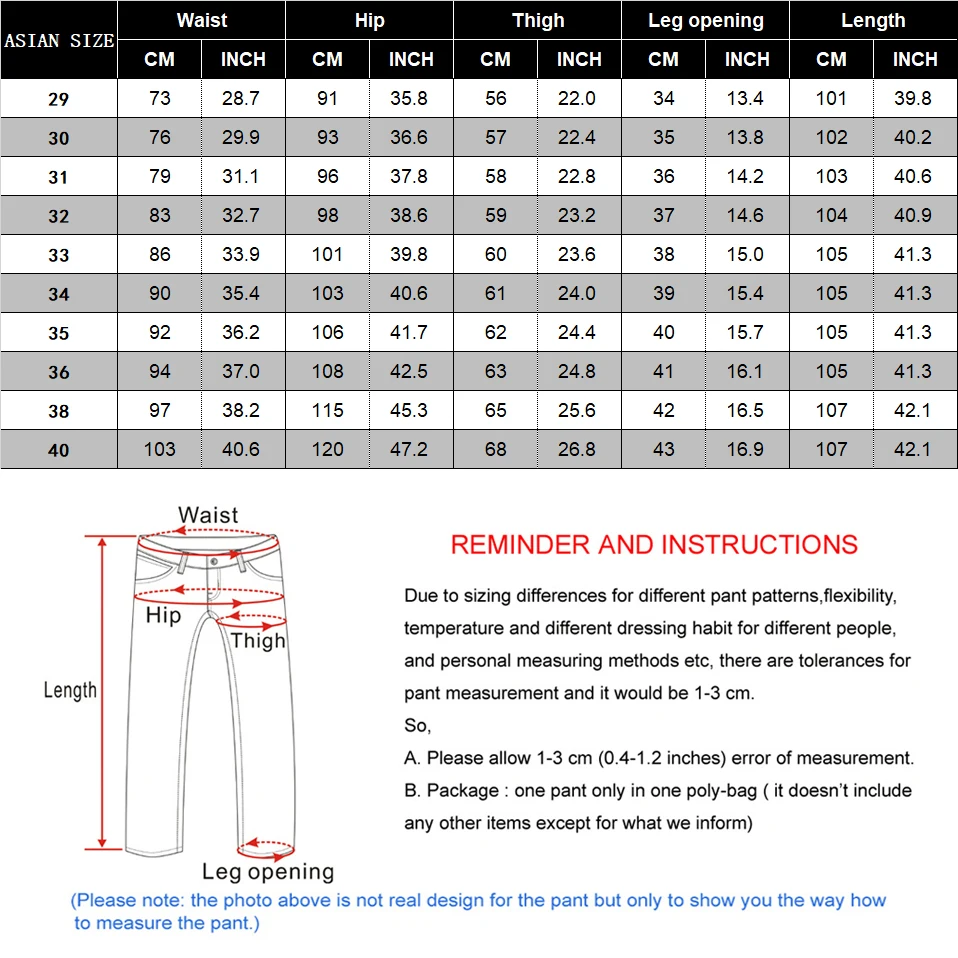 | ASIAN SIZE | Waist CM | Waist INCH | Hip CM | Hip INCH | Thigh CM | Thigh INCH | Leg opening CM | Leg opening INCH | Length CM | Length INCH |
|---|---|---|---|---|---|---|---|---|---|---|
| 29 | 73 | 28.7 | 91 | 35.8 | 56 | 22.0 | 34 | 13.4 | 101 | 39.8 |
| 30 | 76 | 29.9 | 93 | 36.6 | 57 | 22.4 | 35 | 13.8 | 102 | 40.2 |
| 31 | 79 | 31.1 | 96 | 37.8 | 58 | 22.8 | 36 | 14.2 | 103 | 40.6 |
| 32 | 83 | 32.7 | 98 | 38.6 | 59 | 23.2 | 37 | 14.6 | 104 | 40.9 |
| 33 | 86 | 33.9 | 101 | 39.8 | 60 | 23.6 | 38 | 15.0 | 105 | 41.3 |
| 34 | 90 | 35.4 | 103 | 40.6 | 61 | 24.0 | 39 | 15.4 | 105 | 41.3 |
| 35 | 92 | 36.2 | 106 | 41.7 | 62 | 24.4 | 40 | 15.7 | 105 | 41.3 |
| 36 | 94 | 37.0 | 108 | 42.5 | 63 | 24.8 | 41 | 16.1 | 105 | 41.3 |
| 38 | 97 | 38.2 | 115 | 45.3 | 65 | 25.6 | 42 | 16.5 | 107 | 42.1 |
| 40 | 103 | 40.6 | 120 | 47.2 | 68 | 26.8 | 43 | 16.9 | 107 | 42.1 |

Waist
Hip
Thigh
Length
Leg opening

REMINDER AND INSTRUCTIONS

Due to sizing differences for different pant patterns,flexibility, temperature and different dressing habit for different people, and personal measuring methods etc, there are tolerances for pant measurement and it would be 1-3 cm.
So,
A. Please allow 1-3 cm (0.4-1.2 inches) error of measurement.
B. Package : one pant only in one poly-bag ( it doesn't include any other items except for what we inform)

(Please note: the photo above is not real design for the pant but only to show you the way how to measure the pant.)